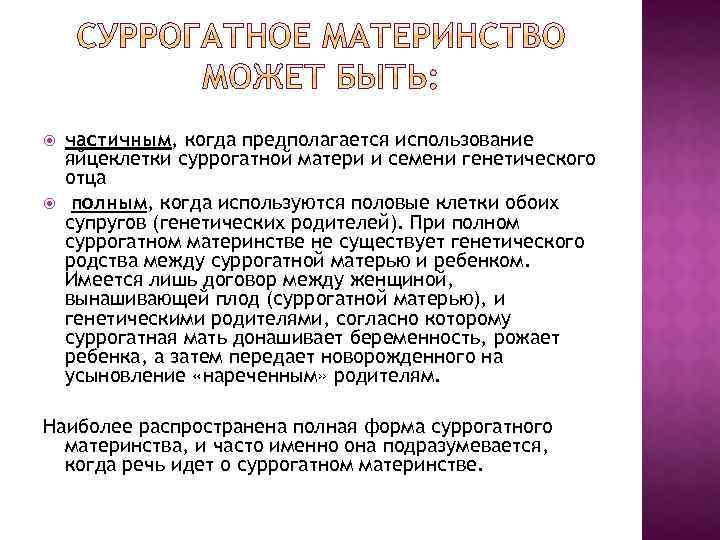 СУРРОГАТНОЕ МАТЕРИНСТВО МОЖЕТ БЫТЬ:

частичным, когда предполагается использование яйцеклетки суррогатной матери и семени генетического отца

полным, когда используются половые клетки обоих супругов (генетических родителей). При полном суррогатном материнстве не существует генетического родства между суррогатной матерью и ребенком. Имеется лишь договор между женщиной, вынашивающей плод (суррогатной матерью), и генетическими родителями, согласно которому суррогатная мать донашивает беременность, рожает ребенка, а затем передает новорожденного на усыновление «нареченным» родителям.

Наиболее распространена полная форма суррогатного материнства, и часто именно она подразумевается, когда речь идет о суррогатном материнстве.